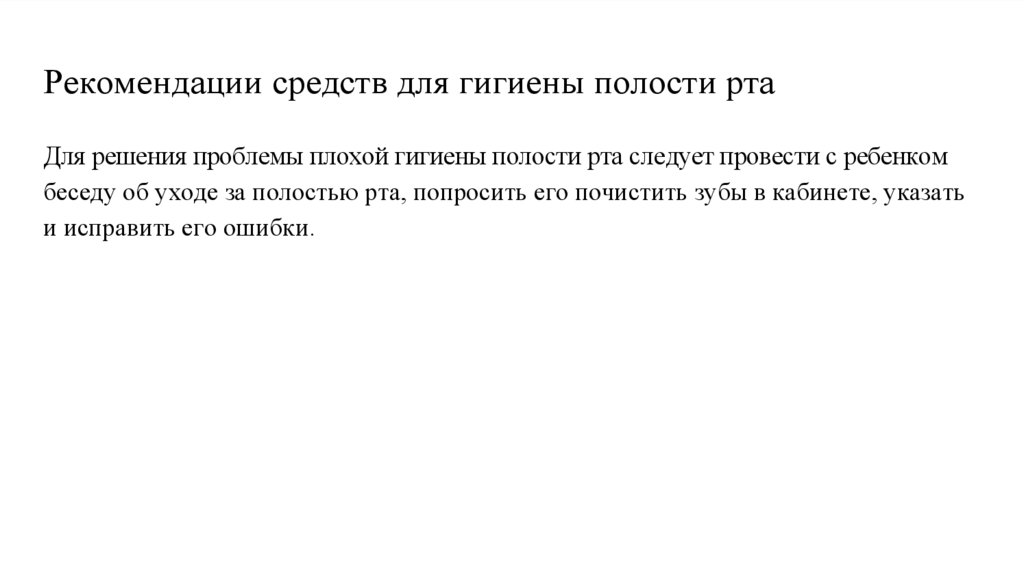 Рекомендации средств для гигиены полости рта

Для решения проблемы плохой гигиены полости рта следует провести с ребенком беседу об уходе за полостью рта, попросить его почистить зубы в кабинете, указать и исправить его ошибки.